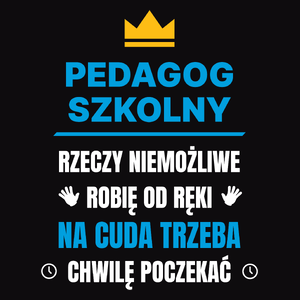 PEDAGOG SZKOLNY

RZECZY NIEMOŻLIWE
ROBIĘ OD RĘKI
NA CUDA TRZEBA
CHWILĘ POCZEKAĆ